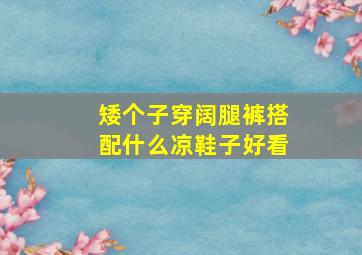 矮个子穿阔腿裤搭配什么凉鞋子好看